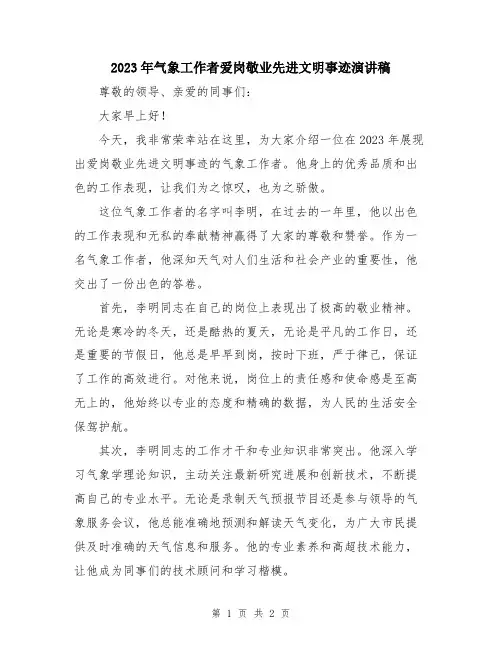 2023年气象工作者爱岗敬业先进文明事迹演讲稿

尊敬的领导、亲爱的同事们：

大家早上好！

今天，我非常荣幸站在这里，为大家介绍一位在2023年展现出爱岗敬业先进文明事迹的气象工作者。他身上的优秀品质和出色的工作表现，让我们为之惊叹，也为之骄傲。

这位气象工作者的名字叫李明，在过去的一年里，他以出色的工作表现和无私的奉献精神赢得了大家的尊敬和赞誉。作为一名气象工作者，他深知天气对人们生活和社会产业的重要性，他交出了一份出色的答卷。

首先，李明同志在自己的岗位上表现出了极高的敬业精神。无论是寒冷的冬天，还是酷热的夏天，无论是平凡的工作日，还是重要的节假日，他总是早早到岗，按时下班，严于律己，保证了工作的高效进行。对他来说，岗位上的责任感和使命感是至高无上的，他始终以专业的态度和精确的数据，为人民的生活安全保驾护航。

其次，李明同志的工作才干和专业知识非常突出。他深入学习气象学理论知识，主动关注最新研究进展和创新技术，不断提高自己的专业水平。无论是录制天气预报节目还是参与领导的气象服务会议，他总能准确地预测和解读天气变化，为广大市民提供及时准确的天气信息和服务。他的专业素养和高超技术能力，让他成为同事们的技术顾问和学习楷模。

第 1 页 共 2 页